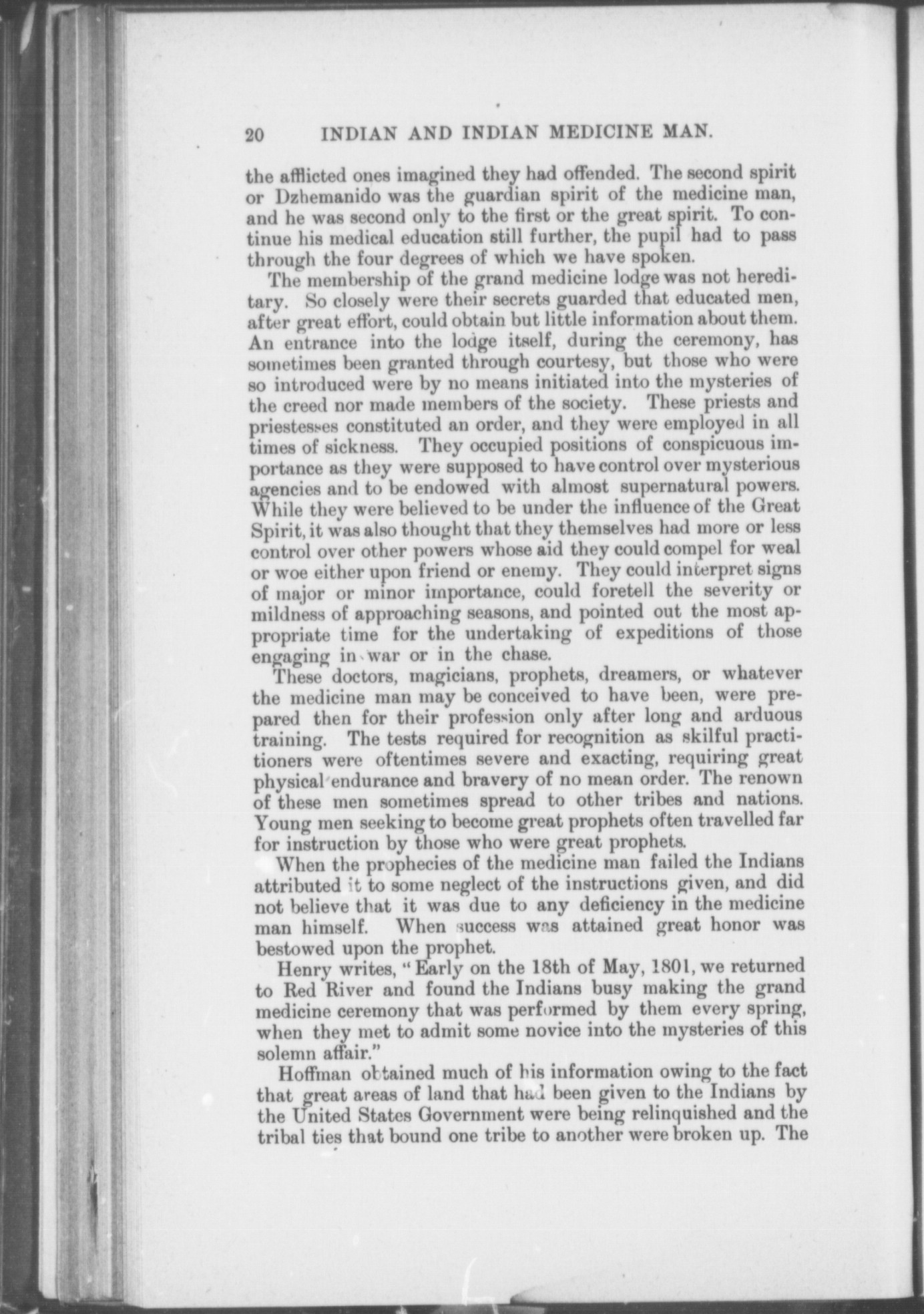 20 INDIAN AND INDIAN MEDICINE MAN.

the afflicted ones imagined they had offended. The second spirit or Dzhemanido was the guardian spirit of the medicine man, and he was second only to the first or the great spirit. To continue his medical education still further, the pupil had to pass through the four degrees of which we have spoken.

The membership of the grand medicine lodge was not hereditary. So closely were their secrets guarded that educated men, after great effort, could obtain but little information about them. An entrance into the lodge itself, during the ceremony, has sometimes been granted through courtesy, but those who were so introduced were by no means initiated into the mysteries of the creed nor made members of the society. These priests and priestesses constituted an order, and they were employed in all times of sickness. They occupied positions of conspicuous importance as they were supposed to have control over mysterious agencies and to be endowed with almost supernatural powers. While they were believed to be under the influence of the Great Spirit, it was also thought that they themselves had more or less control over other powers whose aid they could compel for weal or woe either upon friend or enemy. They could interpret signs of major or minor importance, could foretell the severity or mildness of approaching seasons, and pointed out the most appropriate time for the undertaking of expeditions of those engaging in war or in the chase.

These doctors, magicians, prophets, dreamers, or whatever the medicine man may be conceived to have been, were prepared then for their profession only after long and arduous training. The tests required for recognition as skilful practitioners were oftentimes severe and exacting, requiring great physical endurance and bravery of no mean order. The renown of these men sometimes spread to other tribes and nations. Young men seeking to become great prophets often travelled far for instruction by those who were great prophets.

When the prophecies of the medicine man failed the Indians attributed it to some neglect of the instructions given, and did not believe that it was due to any deficiency in the medicine man himself. When success was attained great honor was bestowed upon the prophet.

Henry writes, "Early on the 18th of May, 1801, we returned to Red River and found the Indians busy making the grand medicine ceremony that was performed by them every spring, when they met to admit some novice into the mysteries of this solemn affair."

Hoffman obtained much of his information owing to the fact that great areas of land that had been given to the Indians by the United States Government were being relinquished and the tribal ties that bound one tribe to another were broken up. The